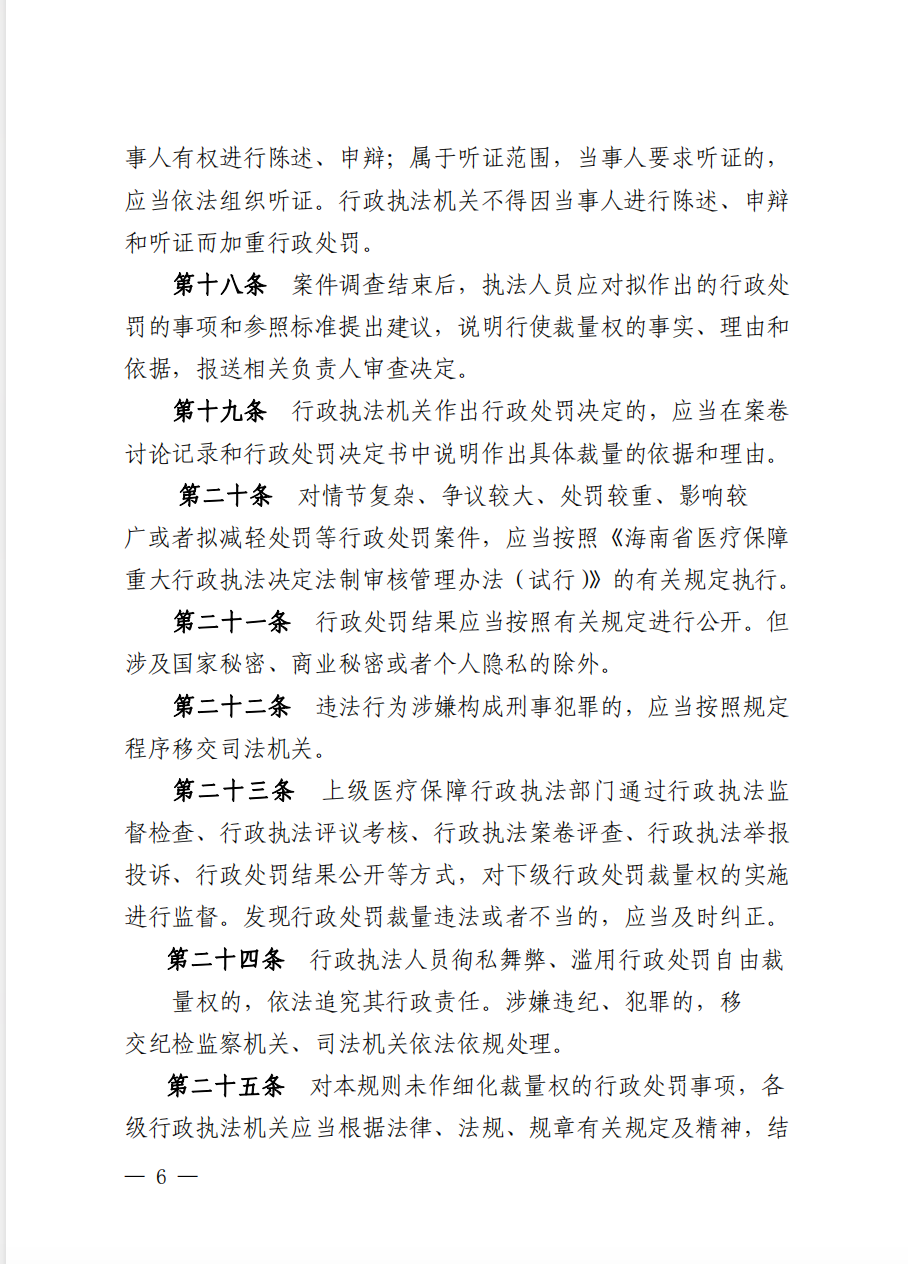 事人有权进行陈述、申辩；属于听证范围，当事人要求听证的，应当依法组织听证。行政执法机关不得因当事人进行陈述、申辩和听证而加重行政处罚。

第十八条　案件调查结束后，执法人员应对拟作出的行政处罚的事项和参照标准提出建议，说明行使裁量权的事实、理由和依据，报送相关负责人审查决定。

第十九条　行政执法机关作出行政处罚决定的，应当在案卷讨论记录和行政处罚决定书中说明作出具体裁量的依据和理由。

第二十条　对情节复杂、争议较大、处罚较重、影响较广或者拟减轻处罚等行政处罚案件，应当按照《海南省医疗保障重大行政执法决定法制审核管理办法（试行）》的有关规定执行。

第二十一条　行政处罚结果应当按照有关规定进行公开。但涉及国家秘密、商业秘密或者个人隐私的除外。

第二十二条　违法行为涉嫌构成刑事犯罪的，应当按照规定程序移交司法机关。

第二十三条　上级医疗保障行政执法部门通过行政执法监督检查、行政执法评议考核、行政执法案卷评查、行政执法举报投诉、行政处罚结果公开等方式，对下级行政处罚裁量权的实施进行监督。发现行政处罚裁量违法或者不当的，应当及时纠正。

第二十四条　行政执法人员徇私舞弊、滥用行政处罚自由裁量权的，依法追究其行政责任。涉嫌违纪、犯罪的，移交纪检监察机关、司法机关依法依规处理。

第二十五条　对本规则未作细化裁量权的行政处罚事项，各级行政执法机关应当根据法律、法规、规章有关规定及精神，结

— 6 —